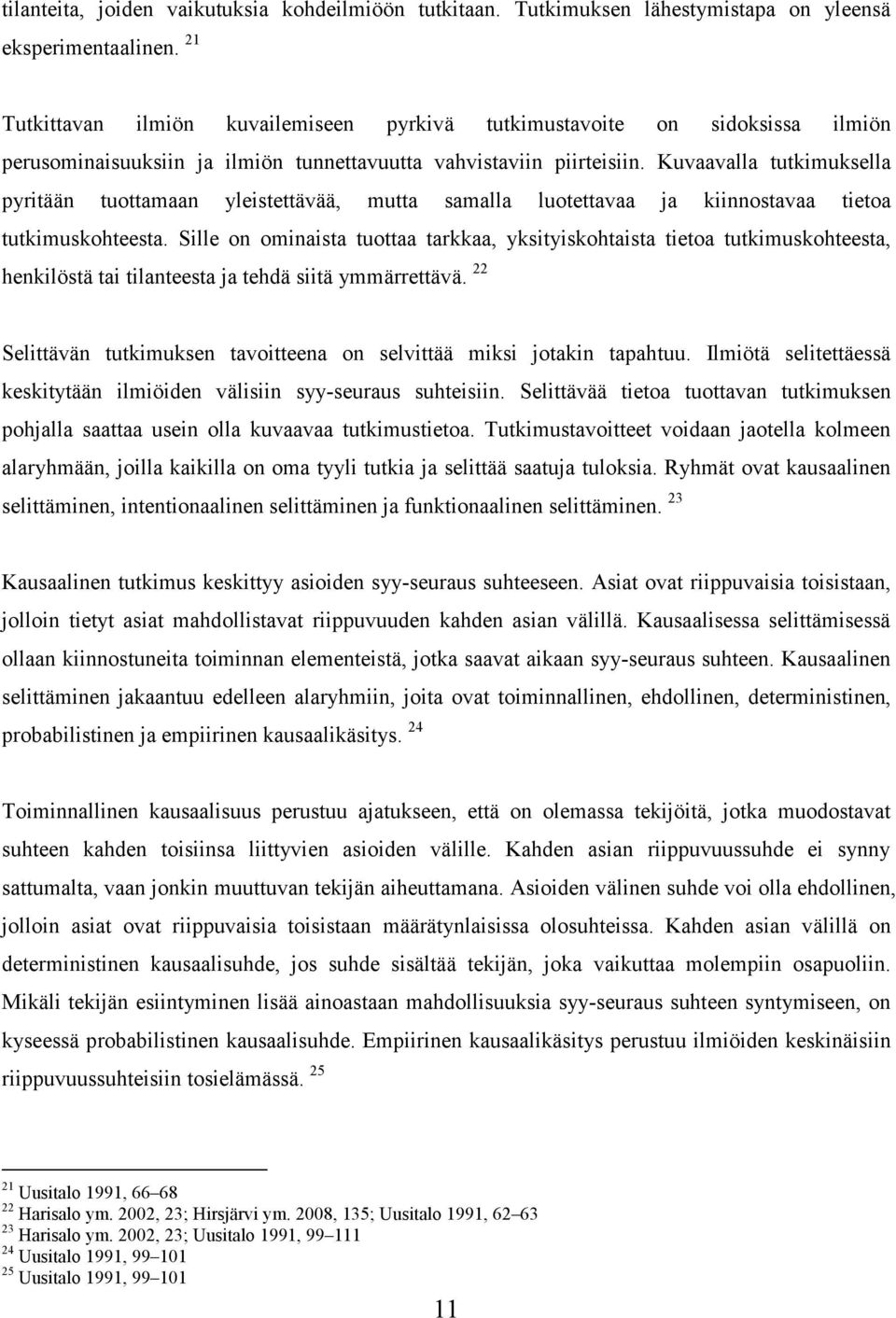 tilanteita, joiden vaikutuksia kohdeilmiöön tutkitaan. Tutkimuksen lähestymistapa on yleensä eksperimentaalinen. $^{21}$

Tutkittavan ilmiön kuvailemiseen pyrkivä tutkimustavoite on sidoksissa ilmiön perusominaisuuksiin ja ilmiön tunnettavuutta vahvistaviin piirteisiin. Kuvaavalla tutkimuksella pyritään tuottamaan yleistettävää, mutta samalla luotettavaa ja kiinnostavaa tietoa tutkimuskohteesta. Sille on ominaista tuottaa tarkkaa, yksityiskohtaista tietoa tutkimuskohteesta, henkilöstä tai tilanteesta ja tehdä siitä ymmärrettävä. $^{22}$

Selittävän tutkimuksen tavoitteena on selvittää miksi jotakin tapahtuu. Ilmiötä selitettäessä keskitytään ilmiöiden välisiin syy-seuraus suhteisiin. Selittävää tietoa tuottavan tutkimuksen pohjalla saattaa usein olla kuvaavaa tutkimustietoa. Tutkimustavoitteet voidaan jaotella kolmeen alaryhmään, joilla kaikilla on oma tyyli tutkia ja selittää saatuja tuloksia. Ryhmät ovat kausaalinen selittäminen, intentionaalinen selittäminen ja funktionaalinen selittäminen. $^{23}$

Kausaalinen tutkimus keskittyy asioiden syy-seuraus suhteeseen. Asiat ovat riippuvaisia toisistaan, jolloin tietyt asiat mahdollistavat riippuvuuden kahden asian välillä. Kausaalisessa selittämisessä ollaan kiinnostuneita toiminnan elementeistä, jotka saavat aikaan syy-seuraus suhteen. Kausaalinen selittäminen jakaantuu edelleen alaryhmiin, joita ovat toiminnallinen, ehdollinen, deterministinen, probabilistinen ja empiirinen kausaalikäsitys. $^{24}$

Toiminnallinen kausaalisuus perustuu ajatukseen, että on olemassa tekijöitä, jotka muodostavat suhteen kahden toisiinsa liittyvien asioiden välille. Kahden asian riippuvuussuhde ei synny sattumalta, vaan jonkin muuttuvan tekijän aiheuttamana. Asioiden välinen suhde voi olla ehdollinen, jolloin asiat ovat riippuvaisia toisistaan määrätynlaisissa olosuhteissa. Kahden asian välillä on deterministinen kausaalisuhde, jos suhde sisältää tekijän, joka vaikuttaa molempiin osapuoliin. Mikäli tekijän esiintyminen lisää ainoastaan mahdollisuuksia syy-seuraus suhteen syntymiseen, on kyseessä probabilistinen kausaalisuhde. Empiirinen kausaalikäsitys perustuu ilmiöiden keskinäisiin riippuvuussuhteisiin tosielämässä. $^{25}$

$^{21}$ Uusitalo 1991, 66–68
$^{22}$ Harisalo ym. 2002, 23; Hirsjärvi ym. 2008, 135; Uusitalo 1991, 62–63
$^{23}$ Harisalo ym. 2002, 23; Uusitalo 1991, 99–111
$^{24}$ Uusitalo 1991, 99–101
$^{25}$ Uusitalo 1991, 99–101

11